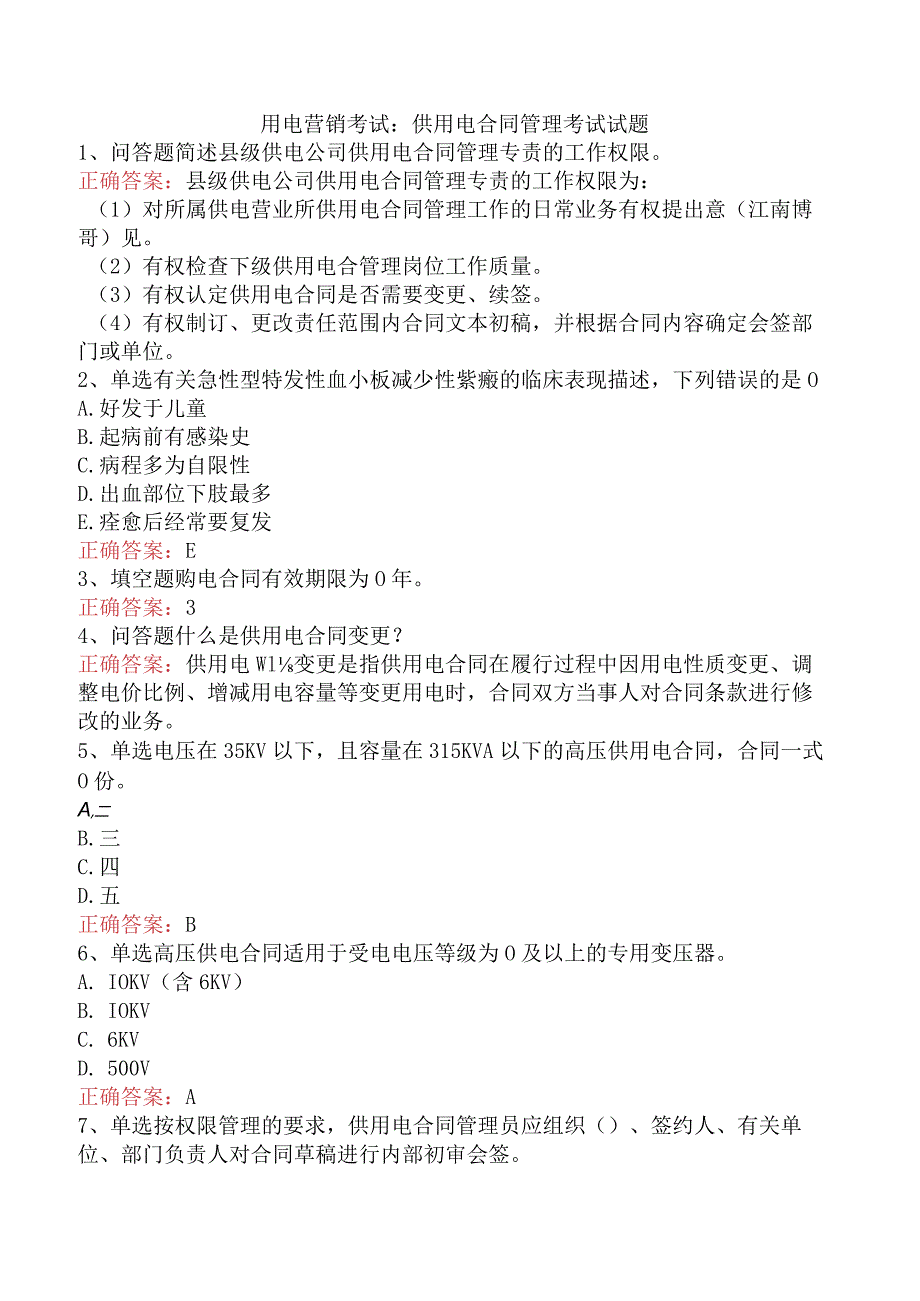 用电营销考试：供用电合同管理考试试题

1、问答题简述县级供电公司供用电合同管理专责的工作权限。

正确答案：县级供电公司供用电合同管理专责的工作权限为：

（1）对所属供电营业所供用电合同管理工作的日常业务有权提出意（江南博哥）见。

（2）有权检查下级供用电合管理岗位工作质量。

（3）有权认定供用电合同是否需要变更、续签。

（4）有权制订、更改责任范围内合同文本初稿，并根据合同内容确定会签部门或单位。

2、单选有关急性型特发性血小板减少性紫癜的临床表现描述，下列错误的是0

A.好发于儿童

B.起病前有感染史

C.病程多为自限性

D.出血部位下肢最多

E.痊愈后经常要复发

正确答案：E

3、填空题购电合同有效期限为0年。

正确答案：3

4、问答题什么是供用电合同变更？

正确答案：供用电W1⅛变更是指供用电合同在履行过程中因用电性质变更、调整电价比例、增减用电容量等变更用电时，合同双方当事人对合同条款进行修改的业务。

5、单选电压在35KV以下，且容量在315KVA以下的高压供用电合同，合同一式0份。

A,二

B.三

C.四

D.五

正确答案：B

6、单选高压供电合同适用于受电电压等级为0及以上的专用变压器。

A. IOKV（含6KV）

B. IOKV

C. 6KV

D. 500V

正确答案：A

7、单选按权限管理的要求，供用电合同管理员应组织（）、签约人、有关单位、部门负责人对合同草稿进行内部初审会签。